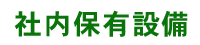 社内保有設備